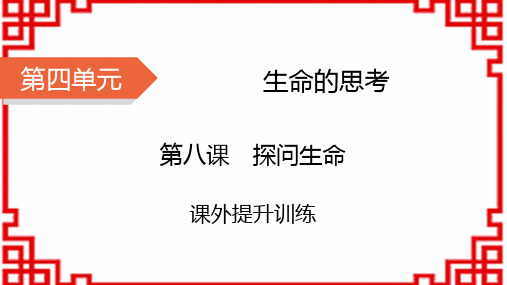 第四单元

生命的思考

第八课　探问生命

课外提升训练